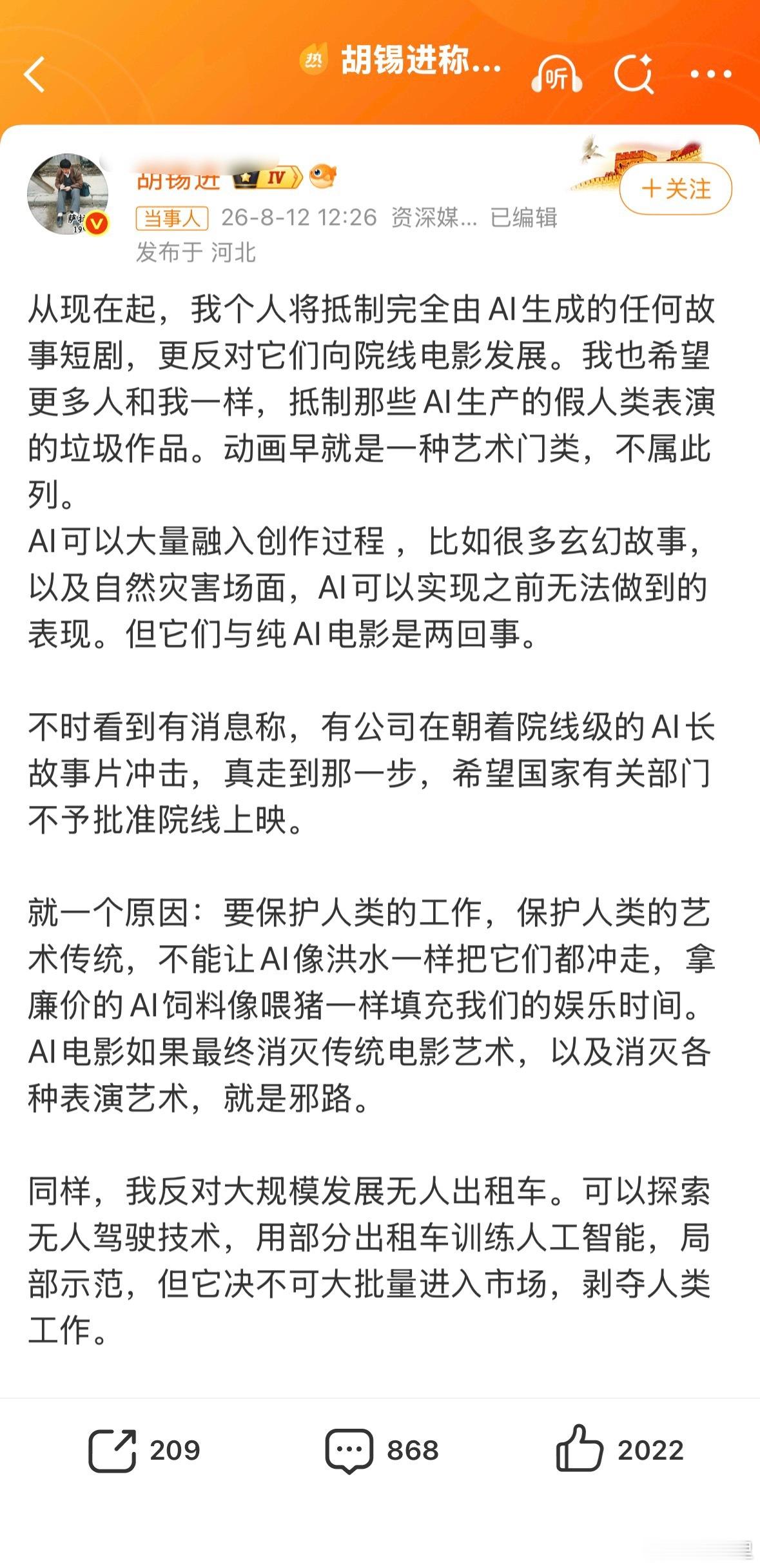 热 胡锡进称...
听

胡锡进 IV
+关注
当事人 26-8-12 12:26 资深媒... 已编辑
发布于 河北

从现在起，我个人将抵制完全由AI生成的任何故事短剧，更反对它们向院线电影发展。我也希望更多人和我一样，抵制那些AI生产的假人类表演的垃圾作品。动画早就是一种艺术门类，不属此列。
AI可以大量融入创作过程，比如很多玄幻故事，以及自然灾害场面，AI可以实现之前无法做到的表现。但它们与纯AI电影是两回事。

不时看到有消息称，有公司在朝着院线级的AI长故事片冲击，真走到那一步，希望国家有关部门不予批准院线上映。

就一个原因：要保护人类的工作，保护人类的艺术传统，不能让AI像洪水一样把它们都冲走，拿廉价的AI饲料像喂猪一样填充我们的娱乐时间。AI电影如果最终消灭传统电影艺术，以及消灭各种表演艺术，就是邪路。

同样，我反对大规模发展无人出租车。可以探索无人驾驶技术，用部分出租车训练人工智能，局部示范，但它决不可大批量进入市场，剥夺人类工作。

209 868 2022